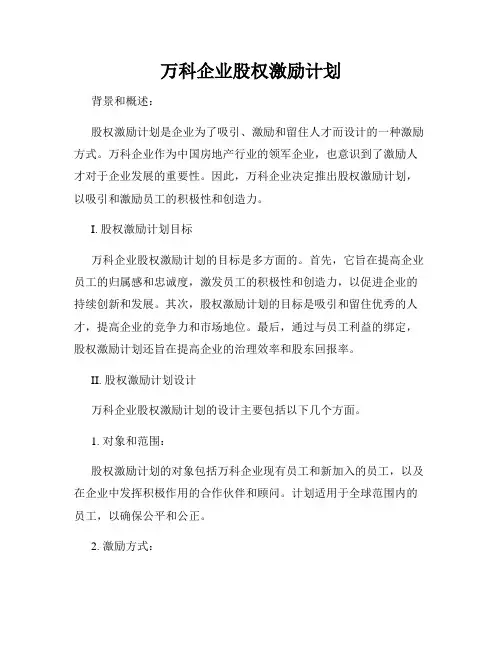 万科企业股权激励计划

背景和概述：

股权激励计划是企业为了吸引、激励和留住人才而设计的一种激励方式。万科企业作为中国房地产行业的领军企业，也意识到了激励人才对于企业发展的重要性。因此，万科企业决定推出股权激励计划，以吸引和激励员工的积极性和创造力。

I. 股权激励计划目标

万科企业股权激励计划的目标是多方面的。首先，它旨在提高企业员工的归属感和忠诚度，激发员工的积极性和创造力，以促进企业的持续创新和发展。其次，股权激励计划的目标是吸引和留住优秀的人才，提高企业的竞争力和市场地位。最后，通过与员工利益的绑定，股权激励计划还旨在提高企业的治理效率和股东回报率。

II. 股权激励计划设计

万科企业股权激励计划的设计主要包括以下几个方面。

1. 对象和范围：

股权激励计划的对象包括万科企业现有员工和新加入的员工，以及在企业中发挥积极作用的合作伙伴和顾问。计划适用于全球范围内的员工，以确保公平和公正。

2. 激励方式：